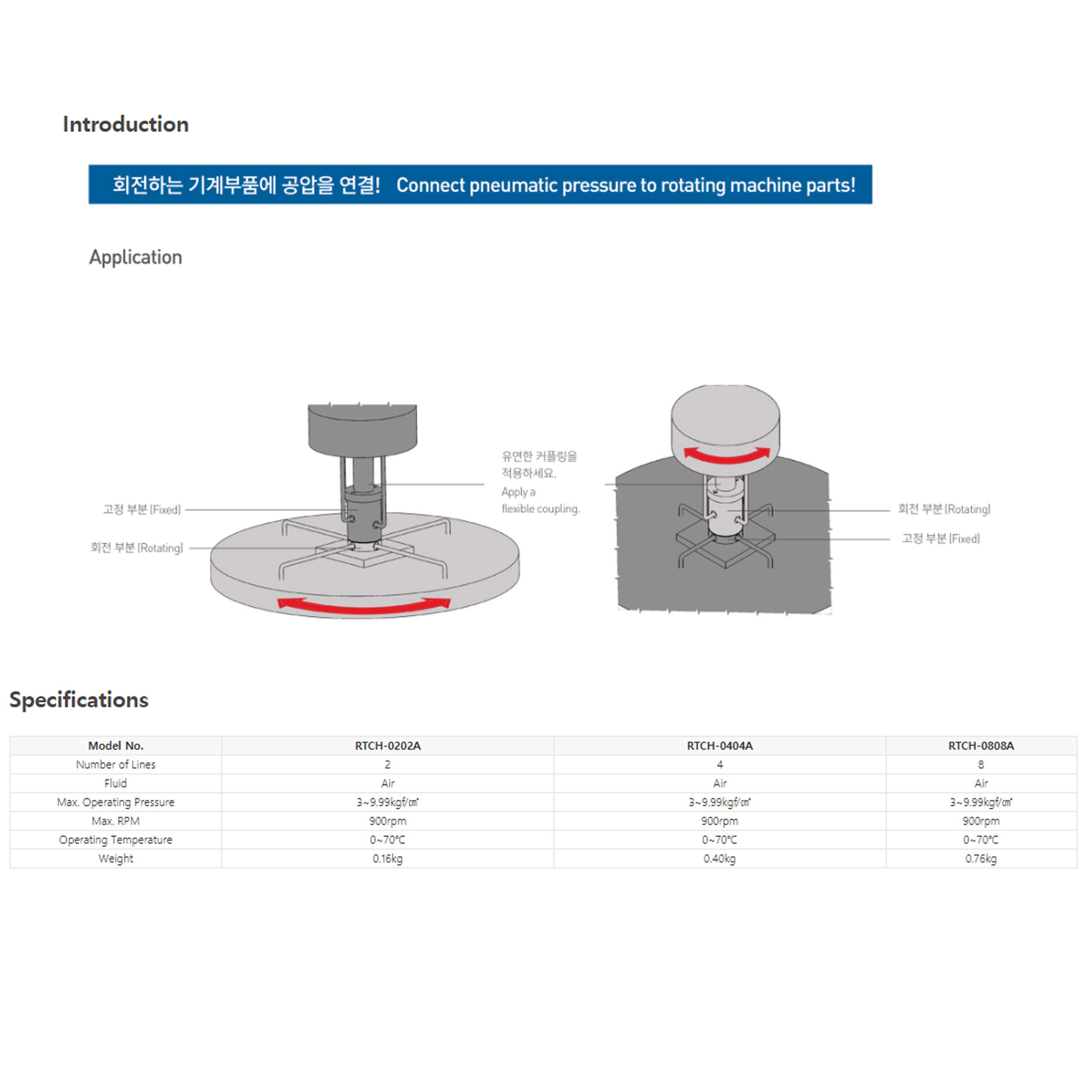 Introduction

회전하는 기계부품에 공압을 연결! Connect pneumatic pressure to rotating machine parts!

Application

고정 부분 (Fixed)

회전 부분 (Rotating)

유연한 커플링을 적용하세요.

Apply a flexible coupling.

회전 부분 (Rotating)

고정 부분 (Fixed)

Specifications

| Model No. | RTCH-0202A | RTCH-0404A | RTCH-0808A |
|---|---|---|---|
| Number of Lines | 2 | 4 | 8 |
| Fluid | Air | Air | Air |
| Max. Operating Pressure | 3~9.99kgf/㎠ | 3~9.99kgf/㎠ | 3~9.99kgf/㎠ |
| Max. RPM | 900rpm | 900rpm | 900rpm |
| Operating Temperature | 0~70°C | 0~70°C | 0~70°C |
| Weight | 0.16kg | 0.40kg | 0.76kg |